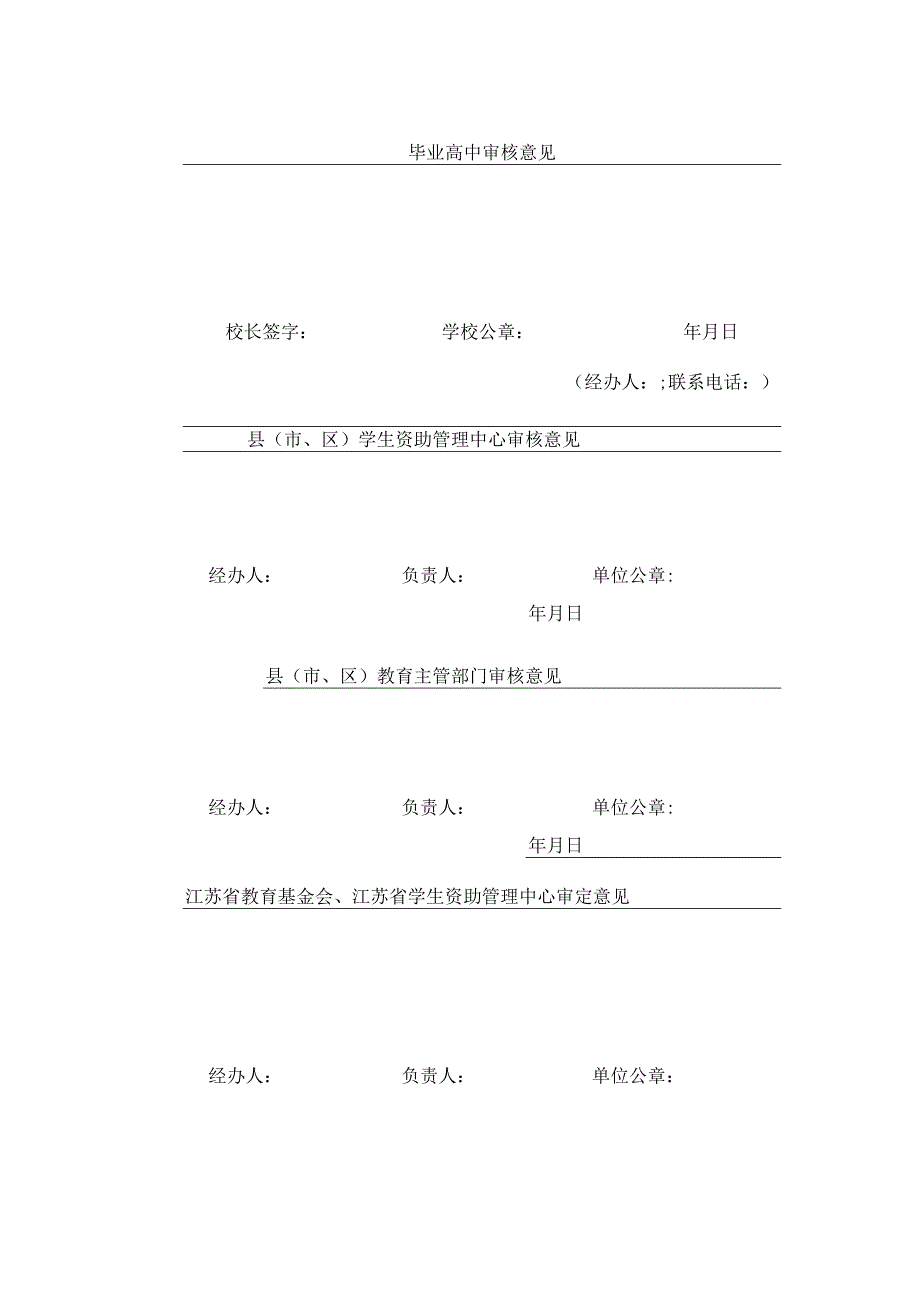 毕业高中审核意见

校长签字： 学校公章： 年月日

（经办人：;联系电话：）

县（市、区）学生资助管理中心审核意见

经办人： 负责人： 单位公章：

年月日

县（市、区）教育主管部门审核意见

经办人： 负责人： 单位公章：

年月日

江苏省教育基金会、江苏省学生资助管理中心审定意见

经办人： 负责人： 单位公章：